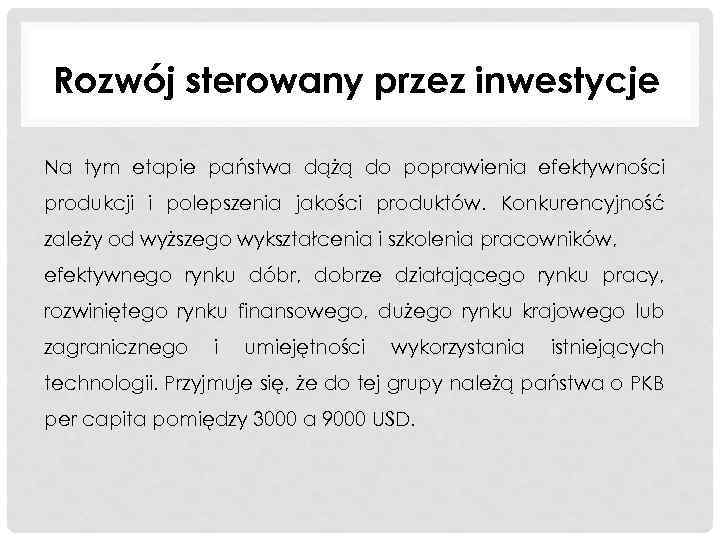 Rozwój sterowany przez inwestycje

Na tym etapie państwa dążą do poprawienia efektywności produkcji i polepszenia jakości produktów. Konkurencyjność zależy od wyższego wykształcenia i szkolenia pracowników, efektywnego rynku dóbr, dobrze działającego rynku pracy, rozwiniętego rynku finansowego, dużego rynku krajowego lub zagranicznego i umiejętności wykorzystania istniejących technologii. Przyjmuje się, że do tej grupy należą państwa o PKB per capita pomiędzy 3000 a 9000 USD.